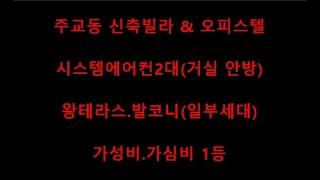 주교동 신축빌라 & 오피스텔

시스템에어컨2대(거실 안방)

왕테라스.발코니(일부세대)

가성비.가심비 1등